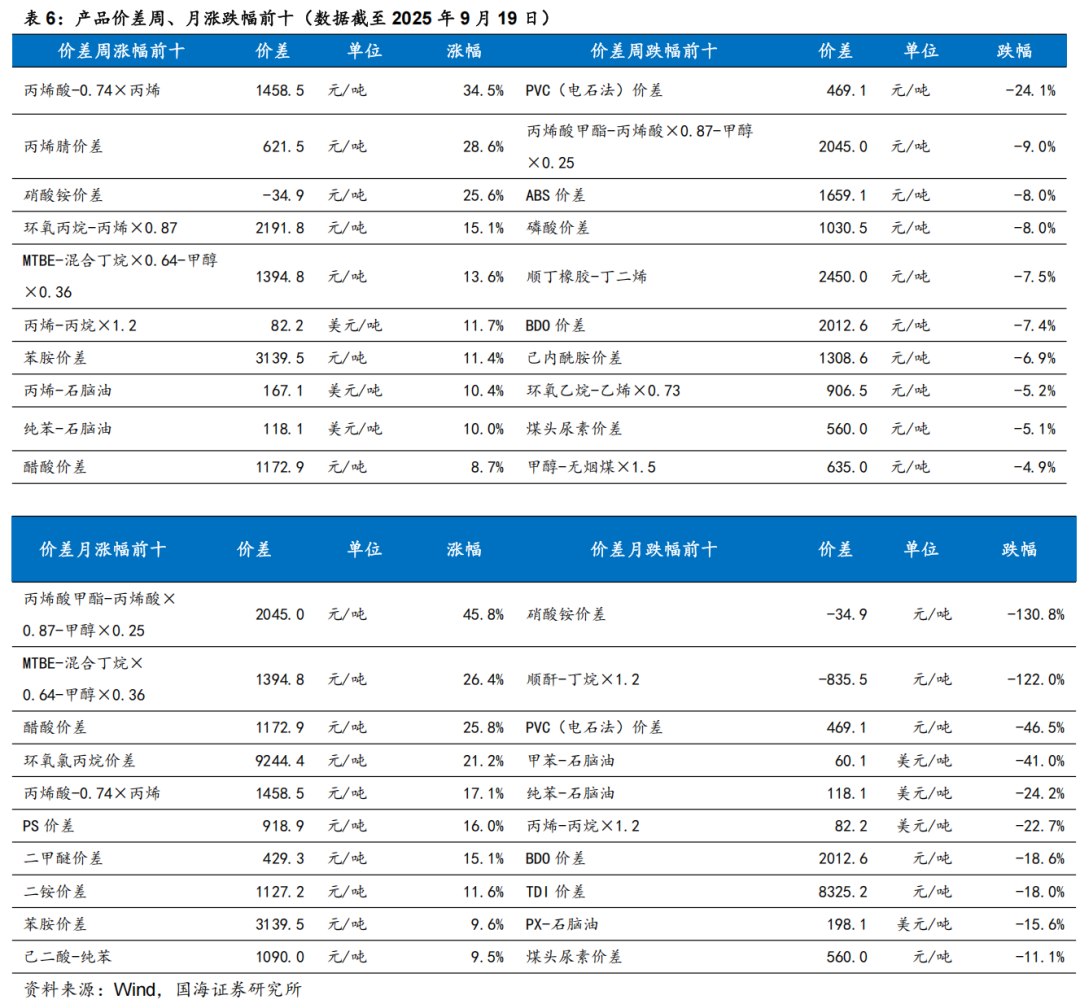 表 6：产品价差周、月涨跌幅前十（数据截至 2025 年 9 月 19 日）

| 价差周涨幅前十 | 价差 | 单位 | 涨幅 | 价差周跌幅前十 | 价差 | 单位 | 跌幅 |
|---|---|---|---|---|---|---|---|
| 丙烯酸-0.74×丙烯 | 1458.5 | 元/吨 | 34.5% | PVC（电石法）价差 | 469.1 | 元/吨 | -24.1% |
| 丙烯腈价差 | 621.5 | 元/吨 | 28.6% | 丙烯酸甲酯-丙烯酸×0.87-甲醇×0.25 | 2045.0 | 元/吨 | -9.0% |
| 硝酸铵价差 | -34.9 | 元/吨 | 25.6% | ABS 价差 | 1659.1 | 元/吨 | -8.0% |
| 环氧丙烷-丙烯×0.87 | 2191.8 | 元/吨 | 15.1% | 磷酸价差 | 1030.5 | 元/吨 | -8.0% |
| MTBE-混合丁烷×0.64-甲醇×0.36 | 1394.8 | 元/吨 | 13.6% | 顺丁橡胶-丁二烯 | 2450.0 | 元/吨 | -7.5% |
| 丙烯-丙烷×1.2 | 82.2 | 美元/吨 | 11.7% | BDO 价差 | 2012.6 | 元/吨 | -7.4% |
| 苯胺价差 | 3139.5 | 元/吨 | 11.4% | 己内酰胺价差 | 1308.6 | 元/吨 | -6.9% |
| 丙烯-石脑油 | 167.1 | 美元/吨 | 10.4% | 环氧乙烷-乙烯×0.73 | 906.5 | 元/吨 | -5.2% |
| 纯苯-石脑油 | 118.1 | 美元/吨 | 10.0% | 煤头尿素价差 | 560.0 | 元/吨 | -5.1% |
| 醋酸价差 | 1172.9 | 元/吨 | 8.7% | 甲醇-无烟煤×1.5 | 635.0 | 元/吨 | -4.9% |

| 价差月涨幅前十 | 价差 | 单位 | 涨幅 | 价差月跌幅前十 | 价差 | 单位 | 跌幅 |
|---|---|---|---|---|---|---|---|
| 丙烯酸甲酯-丙烯酸×0.87-甲醇×0.25 | 2045.0 | 元/吨 | 45.8% | 硝酸铵价差 | -34.9 | 元/吨 | -130.8% |
| MTBE-混合丁烷×0.64-甲醇×0.36 | 1394.8 | 元/吨 | 26.4% | 顺酐-丁烷×1.2 | -835.5 | 元/吨 | -122.0% |
| 醋酸价差 | 1172.9 | 元/吨 | 25.8% | PVC（电石法）价差 | 469.1 | 元/吨 | -46.5% |
| 环氧氯丙烷价差 | 9244.4 | 元/吨 | 21.2% | 甲苯-石脑油 | 60.1 | 美元/吨 | -41.0% |
| 丙烯酸-0.74×丙烯 | 1458.5 | 元/吨 | 17.1% | 纯苯-石脑油 | 118.1 | 美元/吨 | -24.2% |
| PS 价差 | 918.9 | 元/吨 | 16.0% | 丙烯-丙烷×1.2 | 82.2 | 美元/吨 | -22.7% |
| 二甲醚价差 | 429.3 | 元/吨 | 15.1% | BDO 价差 | 2012.6 | 元/吨 | -18.6% |
| 二铵价差 | 1127.2 | 元/吨 | 11.6% | TDI 价差 | 8325.2 | 元/吨 | -18.0% |
| 苯胺价差 | 3139.5 | 元/吨 | 9.6% | PX-石脑油 | 198.1 | 美元/吨 | -15.6% |
| 己二酸-纯苯 | 1090.0 | 元/吨 | 9.5% | 煤头尿素价差 | 560.0 | 元/吨 | -11.1% |

资料来源：Wind，国海证券研究所